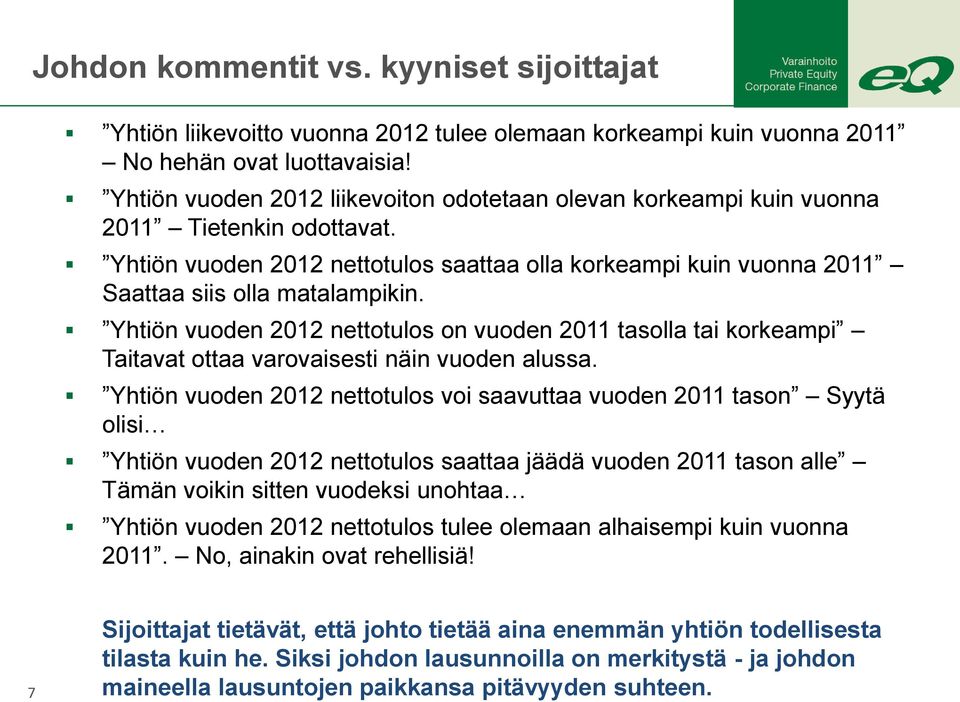 Johdon kommentit vs. kyyniset sijoittajat

Varainhoito
Private Equity
Corporate Finance

eQ

▪ ”Yhtiön liikevoitto vuonna 2012 tulee olemaan korkeampi kuin vuonna 2011” – No hehän ovat luottavaisia!

▪ ”Yhtiön vuoden 2012 liikevoiton odotetaan olevan korkeampi kuin vuonna 2011” – Tietenkin odottavat.

▪ ”Yhtiön vuoden 2012 nettotulos saattaa olla korkeampi kuin vuonna 2011” – Saattaa siis olla matalampikin.

▪ ”Yhtiön vuoden 2012 nettotulos on vuoden 2011 tasolla tai korkeampi” – Taitavat ottaa varovaisesti näin vuoden alussa.

▪ ”Yhtiön vuoden 2012 nettotulos voi saavuttaa vuoden 2011 tason” – Syytä olisi…

▪ ”Yhtiön vuoden 2012 nettotulos saattaa jäädä vuoden 2011 tason alle” – Tämän voikin sitten vuodeksi unohtaa…

▪ ”Yhtiön vuoden 2012 nettotulos tulee olemaan alhaisempi kuin vuonna 2011”. – No, ainakin ovat rehellisiä!

Sijoittajat tietävät, että johto tietää aina enemmän yhtiön todellisesta tilasta kuin he. Siksi johdon lausunnoilla on merkitystä - ja johdon maineella lausuntojen paikkansa pitävyyden suhteen.

7